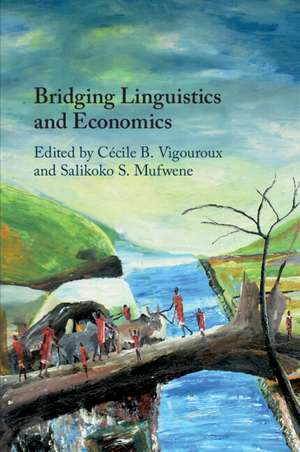 Bridging Linguistics and Economics

Edited by Cécile B. Vigouroux and Salikoko S. Mufwene